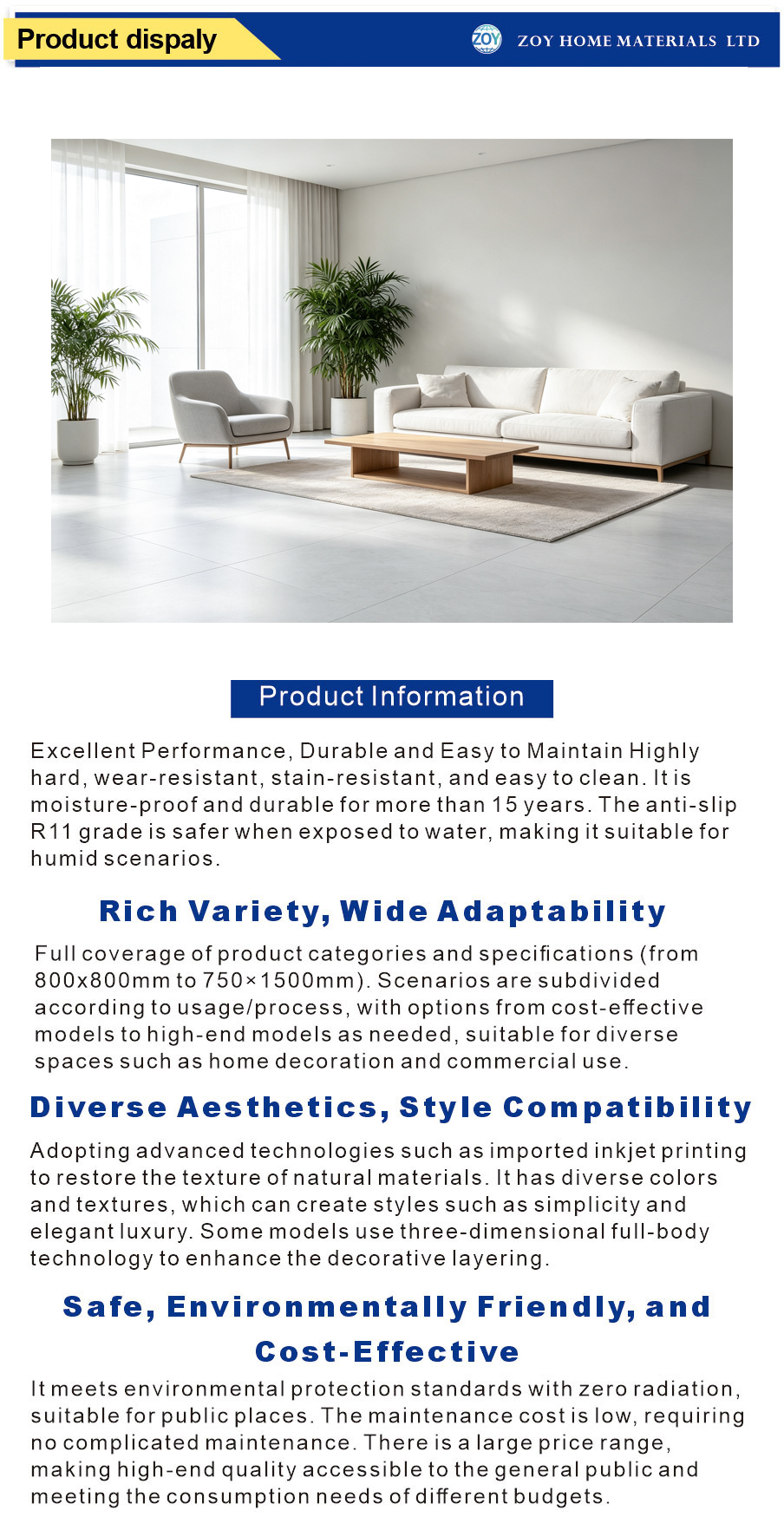 Product dispaly

ZOY

ZOY HOME MATERIALS LTD

Product Information

Excellent Performance, Durable and Easy to Maintain Highly hard, wear-resistant, stain-resistant, and easy to clean. It is moisture-proof and durable for more than 15 years. The anti-slip R11 grade is safer when exposed to water, making it suitable for humid scenarios.

Rich Variety, Wide Adaptability

Full coverage of product categories and specifications (from 800x800mm to 750×1500mm). Scenarios are subdivided according to usage/process, with options from cost-effective models to high-end models as needed, suitable for diverse spaces such as home decoration and commercial use.

Diverse Aesthetics, Style Compatibility

Adopting advanced technologies such as imported inkjet printing to restore the texture of natural materials. It has diverse colors and textures, which can create styles such as simplicity and elegant luxury. Some models use three-dimensional full-body technology to enhance the decorative layering.

Safe, Environmentally Friendly, and Cost-Effective

It meets environmental protection standards with zero radiation, suitable for public places. The maintenance cost is low, requiring no complicated maintenance. There is a large price range, making high-end quality accessible to the general public and meeting the consumption needs of different budgets.